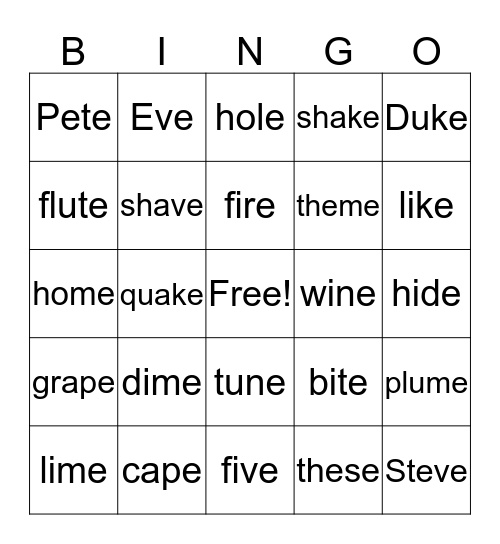 | B | I | N | G | O |
|---|---|---|---|---|
| Pete | Eve | hole | shake | Duke |
| flute | shave | fire | theme | like |
| home | quake | Free! | wine | hide |
| grape | dime | tune | bite | plume |
| lime | cape | five | these | Steve |